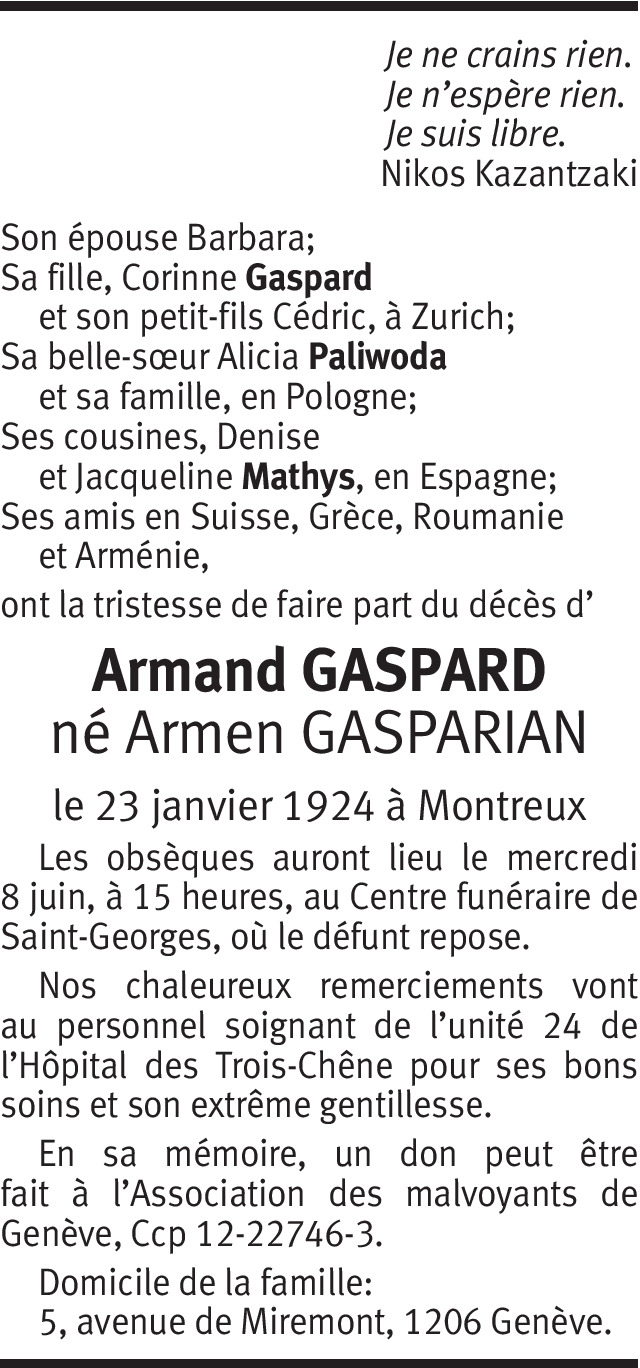 Je ne crains rien.
Je n'espère rien.
Je suis libre.
Nikos Kazantzaki

Son épouse Barbara;
Sa fille, Corinne Gaspard
et son petit-fils Cédric, à Zurich;
Sa belle-sœur Alicia Paliwoda
et sa famille, en Pologne;
Ses cousines, Denise
et Jacqueline Mathys, en Espagne;
Ses amis en Suisse, Grèce, Roumanie
et Arménie,

ont la tristesse de faire part du décès d'

Armand GASPARD
né Armen GASPARIAN

le 23 janvier 1924 à Montreux

Les obsèques auront lieu le mercredi 8 juin, à 15 heures, au Centre funéraire de Saint-Georges, où le défunt repose.

Nos chaleureux remerciements vont au personnel soignant de l'unité 24 de l'Hôpital des Trois-Chêne pour ses bons soins et son extrême gentillesse.

En sa mémoire, un don peut être fait à l'Association des malvoyants de Genève, Ccp 12-22746-3.

Domicile de la famille:
5, avenue de Miremont, 1206 Genève.